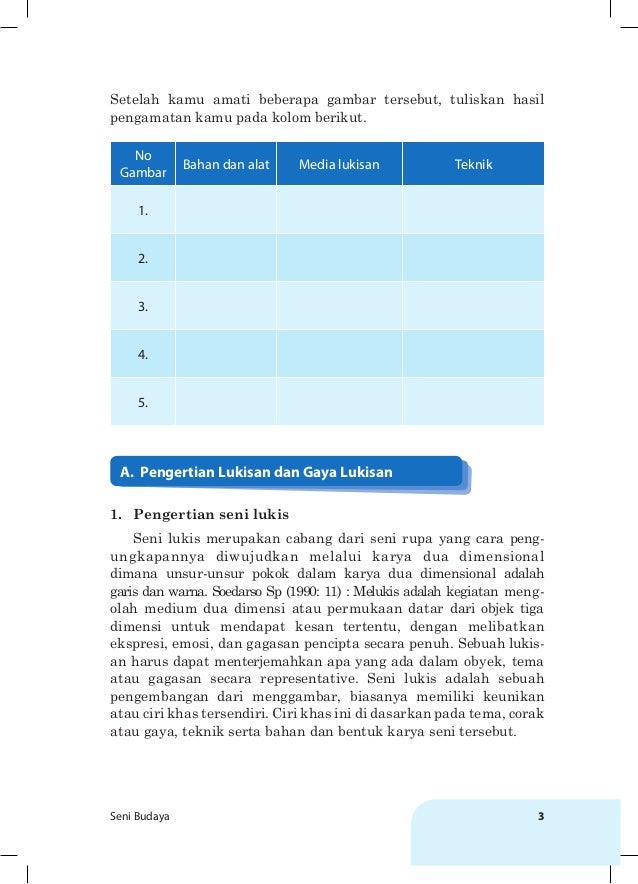 Setelah kamu amati beberapa gambar tersebut, tuliskan hasil pengamatan kamu pada kolom berikut.

| No Gambar | Bahan dan alat | Media lukisan | Teknik |
|---|---|---|---|
| 1. | | | |
| 2. | | | |
| 3. | | | |
| 4. | | | |
| 5. | | | |

A. Pengertian Lukisan dan Gaya Lukisan

1. Pengertian seni lukis

Seni lukis merupakan cabang dari seni rupa yang cara pengungkapannya diwujudkan melalui karya dua dimensional dimana unsur-unsur pokok dalam karya dua dimensional adalah garis dan warna. Soedarso Sp (1990: 11) : Melukis adalah kegiatan mengolah medium dua dimensi atau permukaan datar dari objek tiga dimensi untuk mendapat kesan tertentu, dengan melibatkan ekspresi, emosi, dan gagasan pencipta secara penuh. Sebuah lukisan harus dapat menterjemahkan apa yang ada dalam obyek, tema atau gagasan secara representative. Seni lukis adalah sebuah pengembangan dari menggambar, biasanya memiliki keunikan atau ciri khas tersendiri. Ciri khas ini di dasarkan pada tema, corak atau gaya, teknik serta bahan dan bentuk karya seni tersebut.

Seni Budaya 3